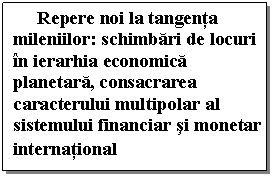 Repere noi la tangența mileniilor: schimbări de locuri în ierarhia economică planetară, consacrarea caracterului multipolar al sistemului financiar şi monetar internațional